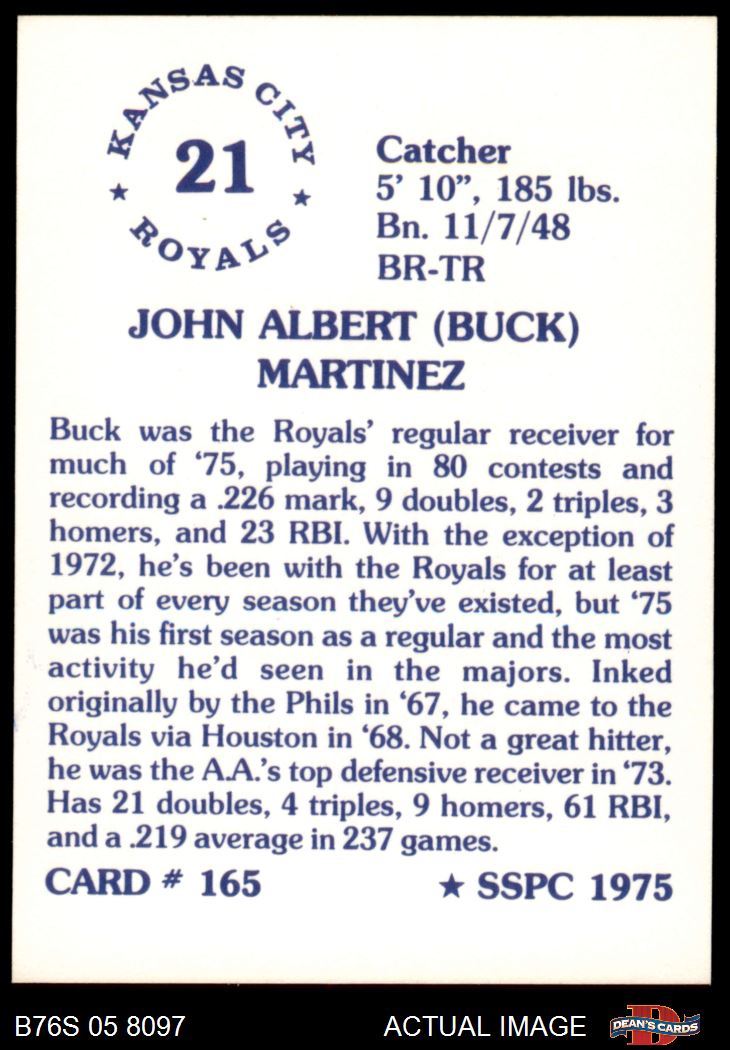 KANSAS CITY
★ 21 ★
ROYALS

Catcher
5' 10", 185 lbs.
Bn. 11/7/48
BR-TR

JOHN ALBERT (BUCK)
MARTINEZ

Buck was the Royals' regular receiver for much of '75, playing in 80 contests and recording a .226 mark, 9 doubles, 2 triples, 3 homers, and 23 RBI. With the exception of 1972, he's been with the Royals for at least part of every season they've existed, but '75 was his first season as a regular and the most activity he'd seen in the majors. Inked originally by the Phils in '67, he came to the Royals via Houston in '68. Not a great hitter, he was the A.A.'s top defensive receiver in '73. Has 21 doubles, 4 triples, 9 homers, 61 RBI, and a .219 average in 237 games.

CARD # 165 ★ SSPC 1975

B76S 05 8097 ACTUAL IMAGE DEAN'S CARDS